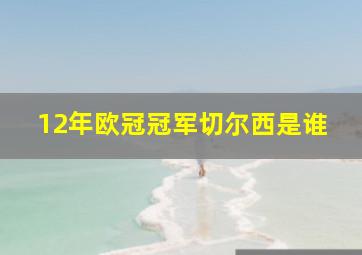 12年欧冠冠军切尔西是谁